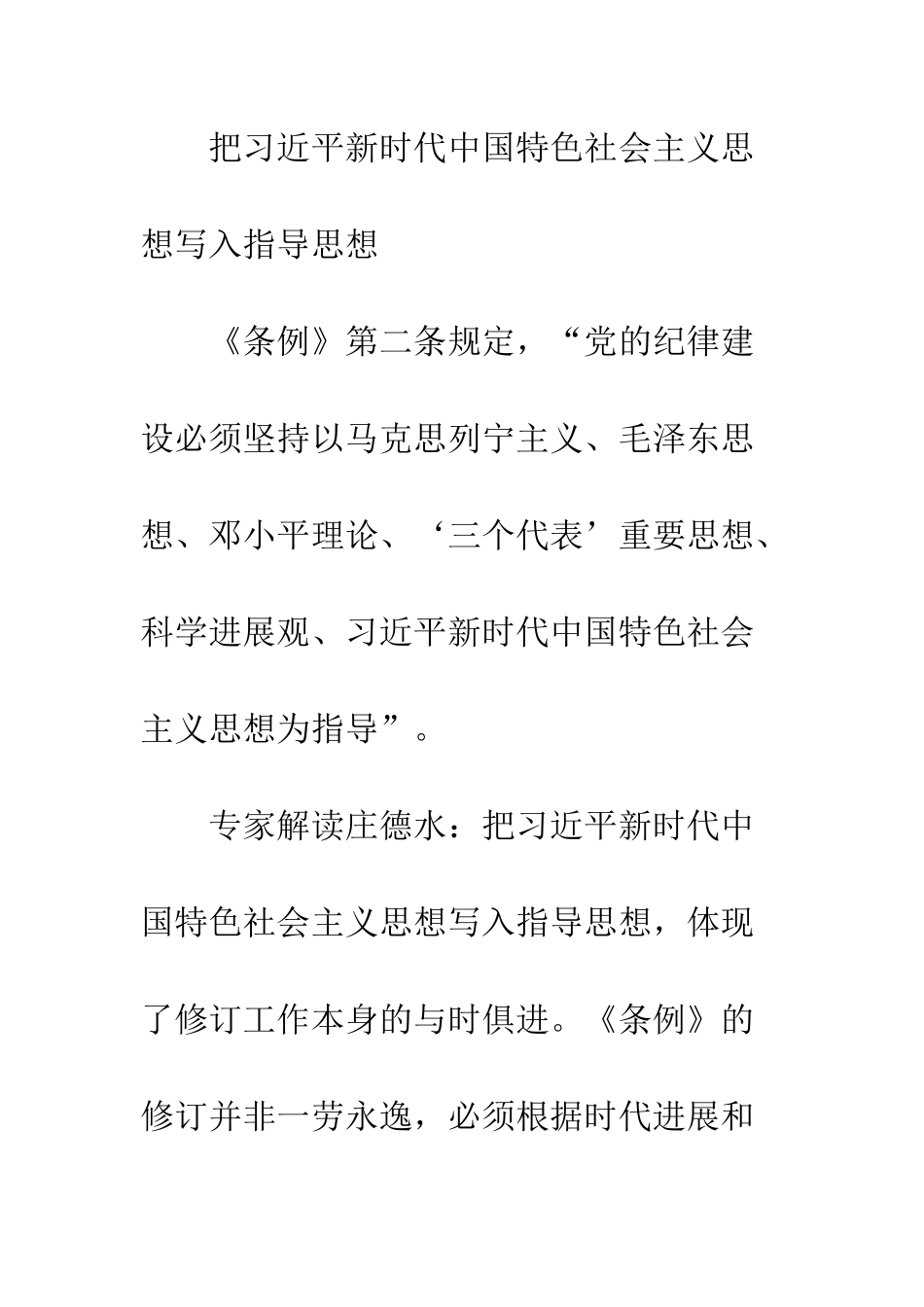 把习近平新时代中国特色社会主义思想写入指导思想

《条例》第二条规定，“党的纪律建设必须坚持以马克思列宁主义、毛泽东思想、邓小平理论、‘三个代表’重要思想、科学进展观、习近平新时代中国特色社会主义思想为指导”。

专家解读庄德水：把习近平新时代中国特色社会主义思想写入指导思想，体现了修订工作本身的与时俱进。《条例》的修订并非一劳永逸，必须根据时代进展和